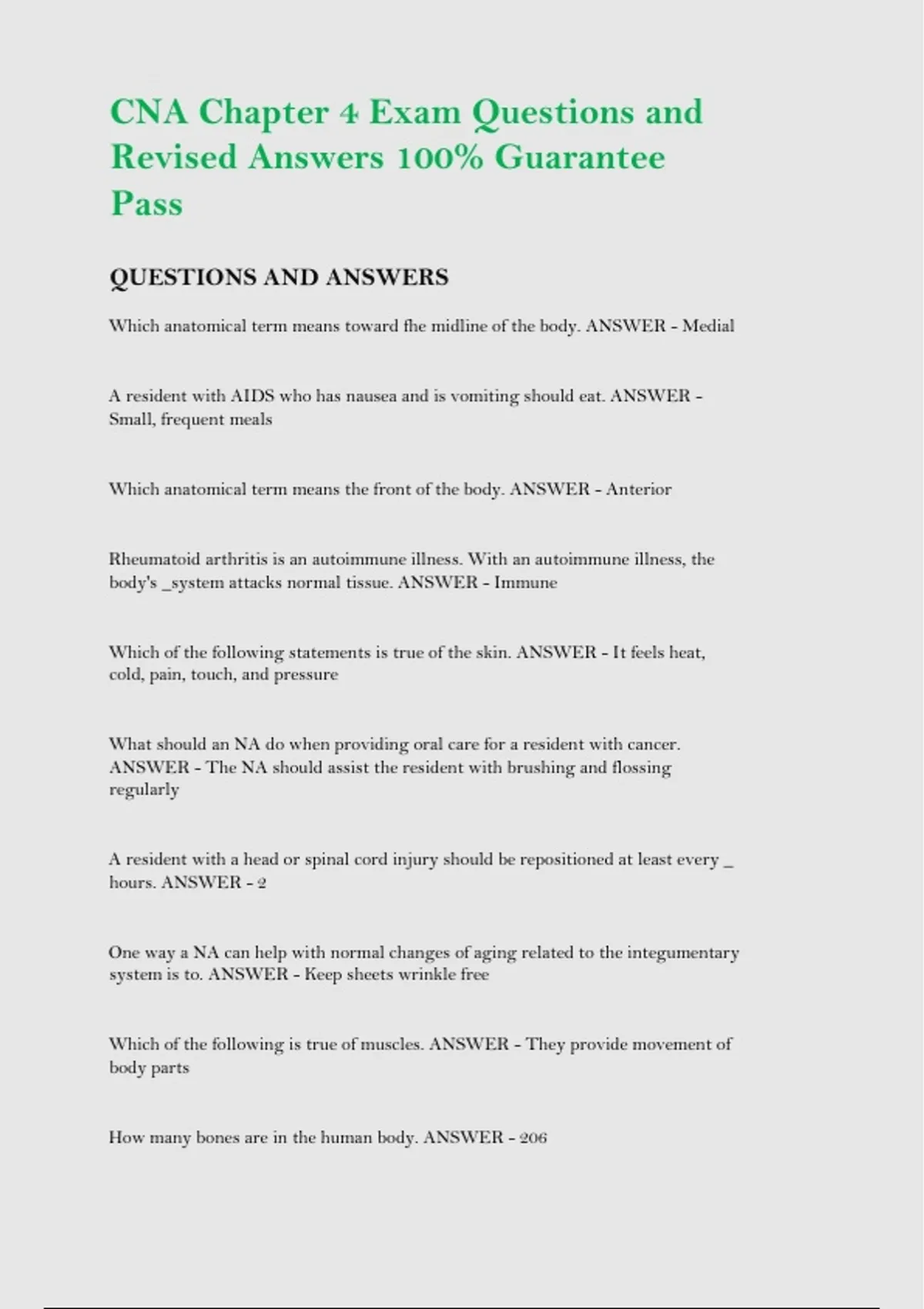 CNA Chapter 4 Exam Questions and Revised Answers 100% Guarantee Pass

QUESTIONS AND ANSWERS

Which anatomical term means toward fhe midline of the body. ANSWER - Medial

A resident with AIDS who has nausea and is vomiting should eat. ANSWER - Small, frequent meals

Which anatomical term means the front of the body. ANSWER - Anterior

Rheumatoid arthritis is an autoimmune illness. With an autoimmune illness, the body's _system attacks normal tissue. ANSWER - Immune

Which of the following statements is true of the skin. ANSWER - It feels heat, cold, pain, touch, and pressure

What should an NA do when providing oral care for a resident with cancer. ANSWER - The NA should assist the resident with brushing and flossing regularly

A resident with a head or spinal cord injury should be repositioned at least every _ hours. ANSWER - 2

One way a NA can help with normal changes of aging related to the integumentary system is to. ANSWER - Keep sheets wrinkle free

Which of the following is true of muscles. ANSWER - They provide movement of body parts

How many bones are in the human body. ANSWER - 206